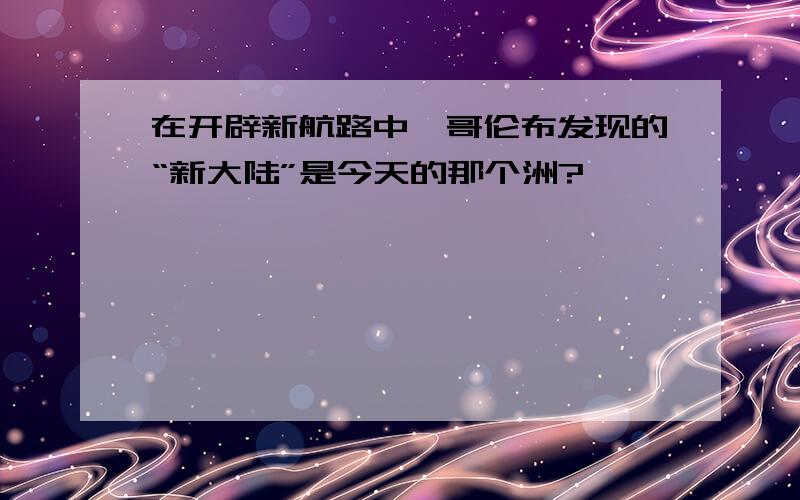 在开辟新航路中，哥伦布发现的“新大陆”是今天的那个洲?